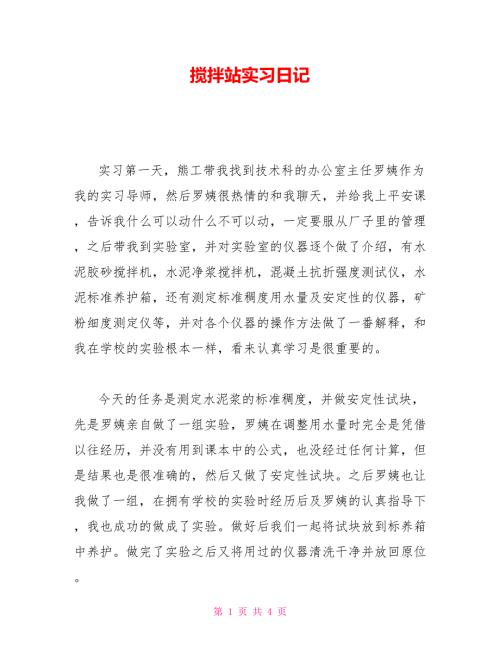 搅拌站实习日记

实习第一天，熊工带我找到技术科的办公室主任罗姨作为我的实习导师，然后罗姨很热情的和我聊天，并给我上平安课，告诉我什么可以动什么不可以动，一定要服从厂子里的管理，之后带我到实验室，并对实验室的仪器逐个做了介绍，有水泥胶砂搅拌机，水泥净浆搅拌机，混凝土抗折强度测试仪，水泥标准养护箱，还有测定标准稠度用水量及安定性的仪器，矿粉细度测定仪等，并对各个仪器的操作方法做了一番解释，和我在学校的实验根本一样，看来认真学习是很重要的。

今天的任务是测定水泥浆的标准稠度，并做安定性试块，先是罗姨亲自做了一组实验，罗姨在调整用水量时完全是凭借以往经历，并没有用到课本中的公式，也没经过任何计算，但是结果也是很准确的，然后又做了安定性试块。之后罗姨也让我做了一组，在拥有学校的实验时经历后及罗姨的认真指导下，我也成功的做成了实验。做好后我们一起将试块放到标养箱中养护。做完了实验之后又将用过的仪器清洗干净并放回原位。

第 1 页 共 4 页